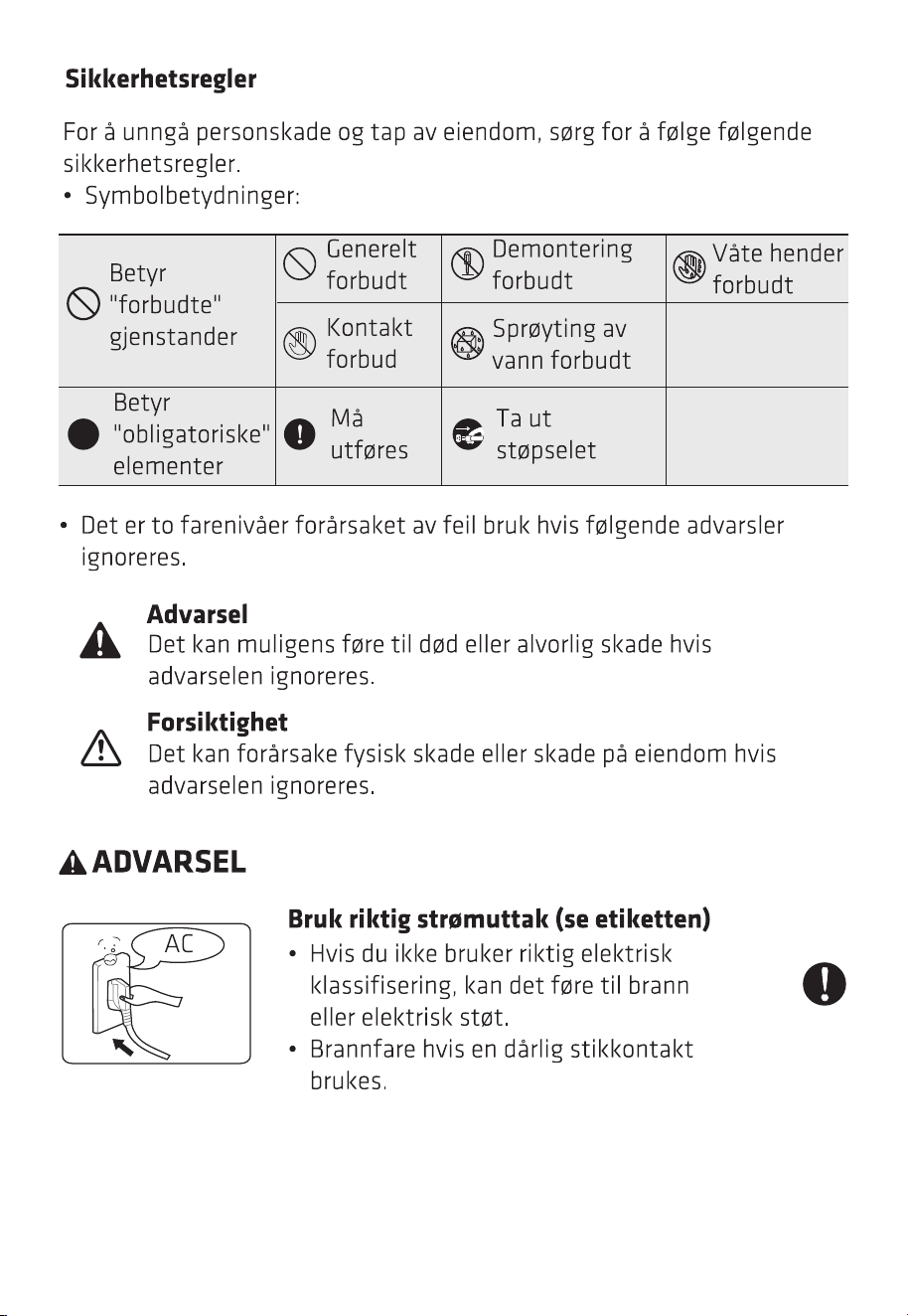 Sikkerhetsregler

For å unngå personskade og tap av eiendom, sørg for å følge følgende sikkerhetsregler.

• Symbolbetydninger:

| Betyr "forbudte" gjenstander | Generelt forbudt | Demontering forbudt | Våte hender forbudt |
|---|---|---|---|
| | Kontakt forbud | Sprøyting av vann forbudt | |
| Betyr "obligatoriske" elementer | Må utføres | Ta ut støpselet | |

• Det er to farenivåer forårsaket av feil bruk hvis følgende advarsler ignoreres.

Advarsel
Det kan muligens føre til død eller alvorlig skade hvis advarselen ignoreres.

Forsiktighet
Det kan forårsake fysisk skade eller skade på eiendom hvis advarselen ignoreres.

ADVARSEL

AC

Bruk riktig strømuttak (se etiketten)

• Hvis du ikke bruker riktig elektrisk klassifisering, kan det føre til brann eller elektrisk støt.
• Brannfare hvis en dårlig stikkontakt brukes.